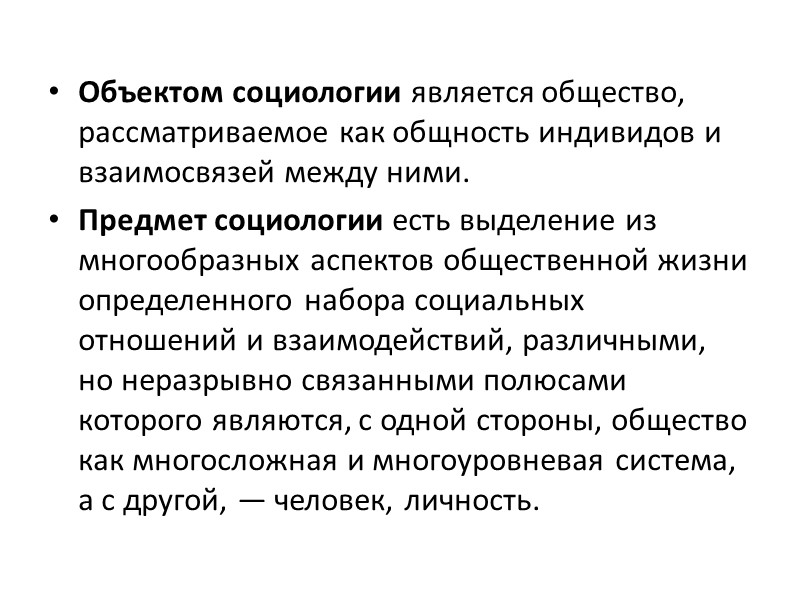 • Объектом социологии является общество, рассматриваемое как общность индивидов и взаимосвязей между ними.

• Предмет социологии есть выделение из многообразных аспектов общественной жизни определенного набора социальных отношений и взаимодействий, различными, но неразрывно связанными полюсами которого являются, с одной стороны, общество как многосложная и многоуровневая система, а с другой, — человек, личность.